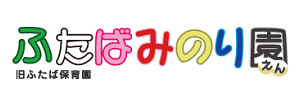 ふたばみのり園
えん
旧ふたば保育園